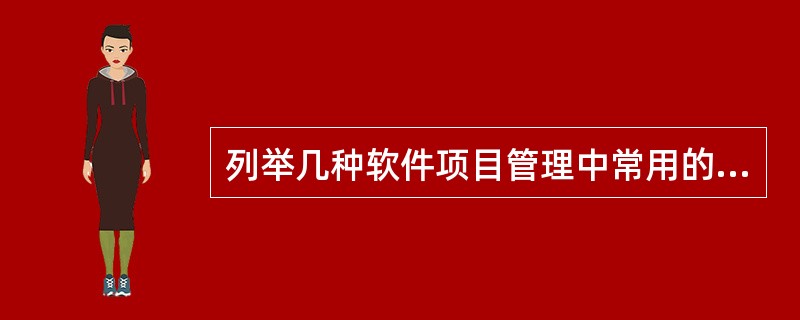 列举几种软件项目管理中常用的...